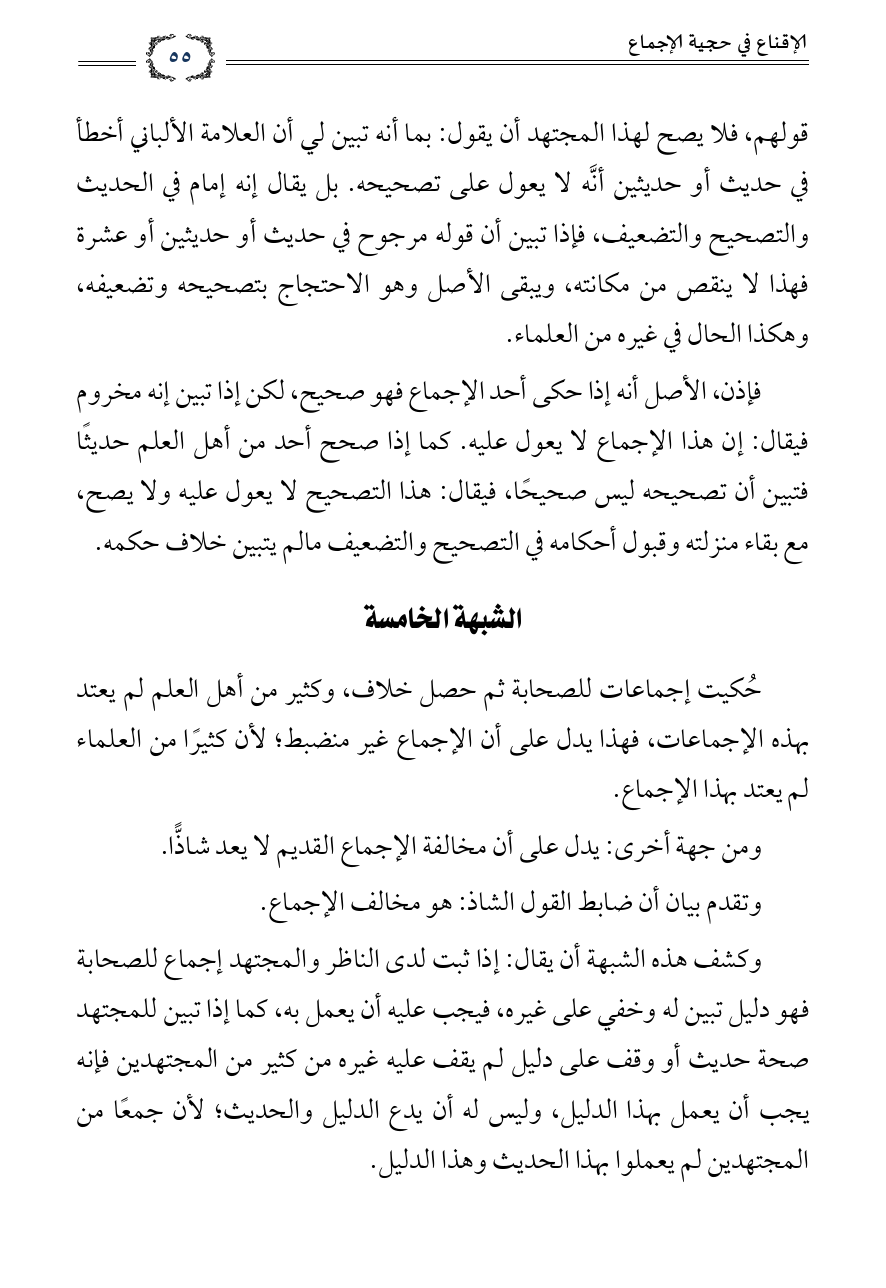 الإقناع في حجية الإجماع

٥٥

قولهم، فلا يصح لهذا المجتهد أن يقول: بما أنه تبين لي أن العلامة الألباني أخطأ في حديث أو حديثين أنَّه لا يعول على تصحيحه. بل يقال إنه إمام في الحديث والتصحيح والتضعيف، فإذا تبين أن قوله مرجوح في حديث أو حديثين أو عشرة فهذا لا ينقص من مكانته، ويبقى الأصل وهو الاحتجاج بتصحيحه وتضعيفه، وهكذا الحال في غيره من العلماء.

فإذن، الأصل أنه إذا حكى أحد الإجماع فهو صحيح، لكن إذا تبين إنه مخروم فيقال: إن هذا الإجماع لا يعول عليه. كما إذا صحح أحد من أهل العلم حديثًا فتبين أن تصحيحه ليس صحيحًا، فيقال: هذا التصحيح لا يعول عليه ولا يصح، مع بقاء منزلته وقبول أحكامه في التصحيح والتضعيف مالم يتبين خلاف حكمه.

الشبهة الخامسة

حُكيت إجماعات للصحابة ثم حصل خلاف، وكثير من أهل العلم لم يعتد بهذه الإجماعات، فهذا يدل على أن الإجماع غير منضبط؛ لأن كثيرًا من العلماء لم يعتد بهذا الإجماع.

ومن جهة أخرى: يدل على أن مخالفة الإجماع القديم لا يعد شاذًّا.

وتقدم بيان أن ضابط القول الشاذ: هو مخالف الإجماع.

وكشف هذه الشبهة أن يقال: إذا ثبت لدى الناظر والمجتهد إجماع للصحابة فهو دليل تبين له وخفي على غيره، فيجب عليه أن يعمل به، كما إذا تبين للمجتهد صحة حديث أو وقف على دليل لم يقف عليه غيره من كثير من المجتهدين فإنه يجب أن يعمل بهذا الدليل، وليس له أن يدع الدليل والحديث؛ لأن جمعًا من المجتهدين لم يعملوا بهذا الحديث وهذا الدليل.